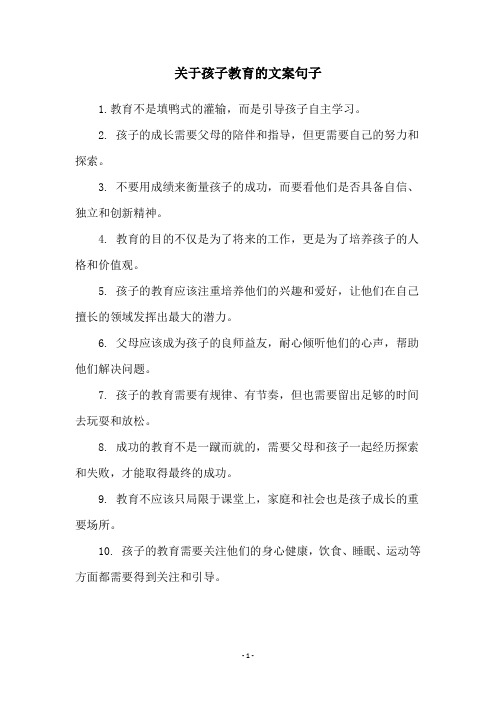 关于孩子教育的文案句子

1. 教育不是填鸭式的灌输，而是引导孩子自主学习。

2. 孩子的成长需要父母的陪伴和指导，但更需要自己的努力和探索。

3. 不要用成绩来衡量孩子的成功，而要看他们是否具备自信、独立和创新精神。

4. 教育的目的不仅是为了将来的工作，更是为了培养孩子的人格和价值观。

5. 孩子的教育应该注重培养他们的兴趣和爱好，让他们在自己擅长的领域发挥出最大的潜力。

6. 父母应该成为孩子的良师益友，耐心倾听他们的心声，帮助他们解决问题。

7. 孩子的教育需要有规律、有节奏，但也需要留出足够的时间去玩耍和放松。

8. 成功的教育不是一蹴而就的，需要父母和孩子一起经历探索和失败，才能取得最终的成功。

9. 教育不应该只局限于课堂上，家庭和社会也是孩子成长的重要场所。

10. 孩子的教育需要关注他们的身心健康，饮食、睡眠、运动等方面都需要得到关注和引导。

- 1 -